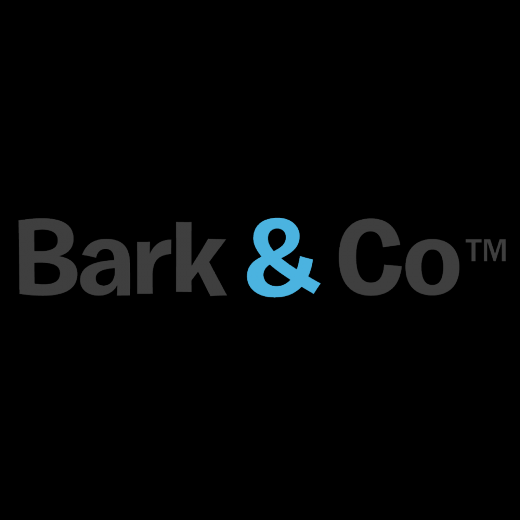 Bark & Co™